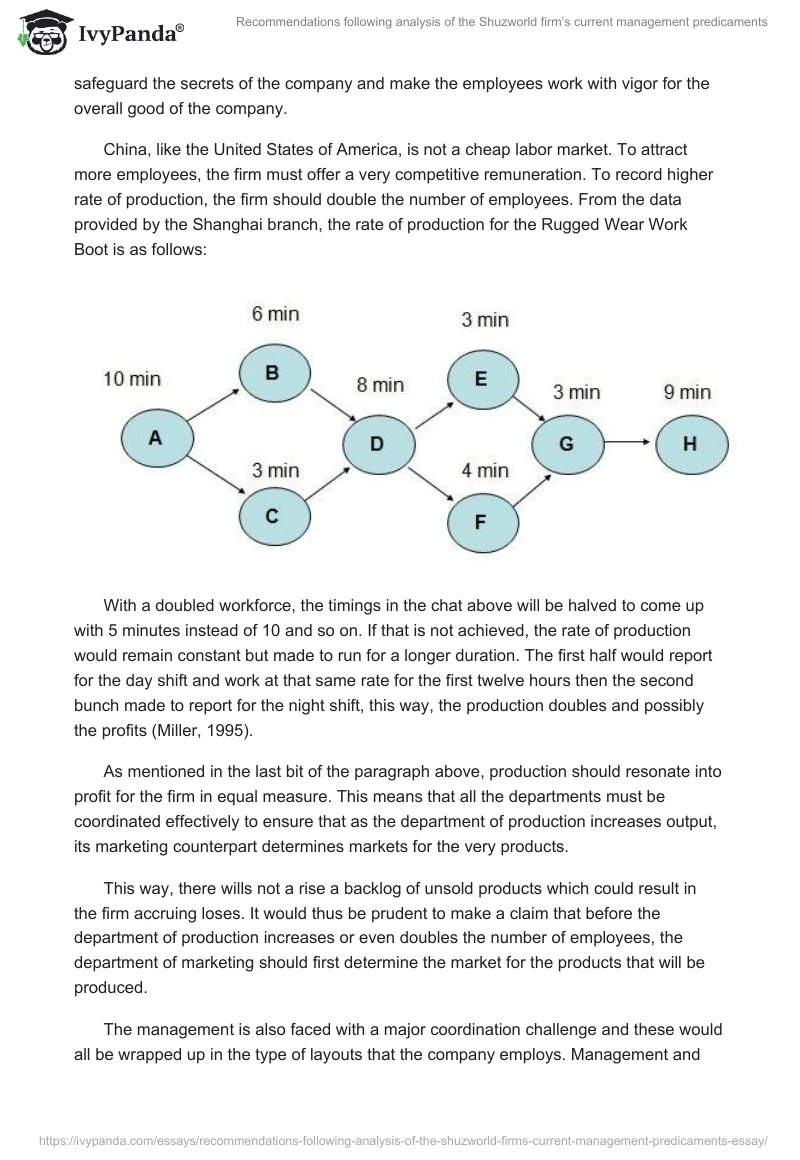 IvyPanda®

Recommendations following analysis of the Shuzworld firm's current management predicaments

safeguard the secrets of the company and make the employees work with vigor for the overall good of the company.

China, like the United States of America, is not a cheap labor market. To attract more employees, the firm must offer a very competitive remuneration. To record higher rate of production, the firm should double the number of employees. From the data provided by the Shanghai branch, the rate of production for the Rugged Wear Work Boot is as follows:

10 min
A
6 min
B
3 min
C
8 min
D
3 min
E
4 min
F
3 min
G
9 min
H

With a doubled workforce, the timings in the chat above will be halved to come up with 5 minutes instead of 10 and so on. If that is not achieved, the rate of production would remain constant but made to run for a longer duration. The first half would report for the day shift and work at that same rate for the first twelve hours then the second bunch made to report for the night shift, this way, the production doubles and possibly the profits (Miller, 1995).

As mentioned in the last bit of the paragraph above, production should resonate into profit for the firm in equal measure. This means that all the departments must be coordinated effectively to ensure that as the department of production increases output, its marketing counterpart determines markets for the very products.

This way, there wills not a rise a backlog of unsold products which could result in the firm accruing loses. It would thus be prudent to make a claim that before the department of production increases or even doubles the number of employees, the department of marketing should first determine the market for the products that will be produced.

The management is also faced with a major coordination challenge and these would all be wrapped up in the type of layouts that the company employs. Management and

https://ivypanda.com/essays/recommendations-following-analysis-of-the-shuzworld-firms-current-management-predicaments-essay/